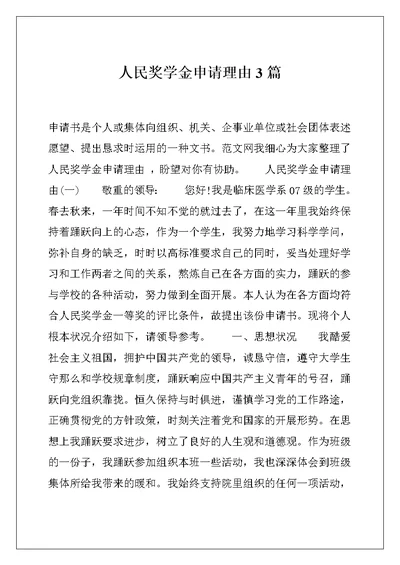 人民奖学金申请理由 3 篇

申请书是个人或集体向组织、机关、企事业单位或社会团体表述愿望、提出恳求时运用的一种文书。范文网我细心为大家整理了人民奖学金申请理由，盼望对你有协助。 人民奖学金申请理由(一) 敬重的领导: 您好!我是临床医学系 07 级的学生。春去秋来，一年时间不知不觉的就过去了，在这一年里我始终保持着踊跃向上的心态，作为一个学生，我努力地学习科学学问，弥补自身的缺乏，时时以高标准要求自己的同时，妥当处理好学习和工作两者之间的关系，熬炼自己在各方面的实力，踊跃的参与学校的各种活动，努力做到全面开展。本人认为在各方面均符合人民奖学金一等奖的评比条件，故提出该份申请书。现将个人根本状况介绍如下，请领导参考。 一、思想状况 我酷爱社会主义祖国，拥护中国共产党的领导，诚恳守信，遵守大学生守那么和学校规章制度，踊跃响应中国共产主义青年的号召，踊跃向党组织靠拢。恒久保持与时俱进，谨慎学习党的工作路途，正确贯彻党的方针政策，时刻关注着党和国家的开展形势。在思想上我踊跃要求进步，树立了良好的人生观和道德观。作为班级的一份子，我踊跃参加组织本班一些活动，我也深深体会到班级集体所给我带来的暖和。我始终支持院里组织的任何一项活动，